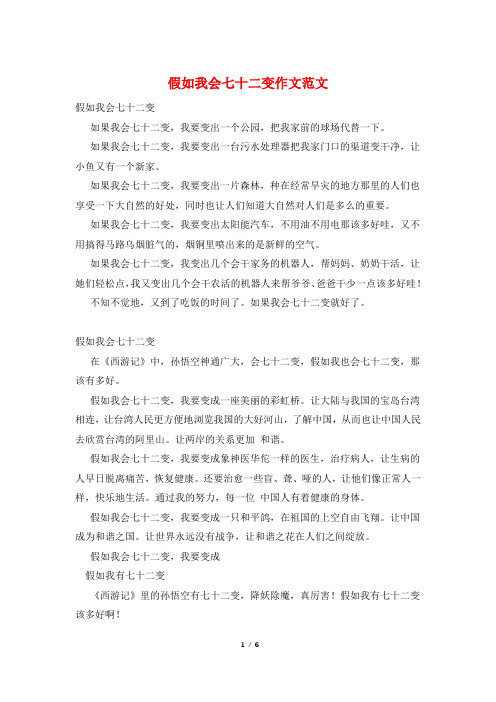 假如我会七十二变作文范文

假如我会七十二变

如果我会七十二变，我要变出一个公园，把我家前的球场代替一下。

如果我会七十二变，我要变出一台污水处理器把我家门口的渠道变干净，让小鱼又有一个新家。

如果我会七十二变，我要变出一片森林，种在经常旱灾的地方那里的人们也享受一下大自然的好处，同时也让人们知道大自然对人们是多么的重要。

如果我会七十二变，我要变出太阳能汽车，不用油不用电那该多好哇，又不用搞得马路乌烟脏气的，烟铜里喷出来的是新鲜的空气。

如果我会七十二变，我变出几个会干家务的机器人，帮妈妈、奶奶干活，让她们轻松点，我又变出几个会干农活的机器人来帮爷爷、爸爸干少一点该多好哇！

不知不觉地，又到了吃饭的时间了。如果我会七十二变就好了。

假如我会七十二变

在《西游记》中，孙悟空神通广大，会七十二变，假如我也会七十二变，那该有多好。

假如我会七十二变，我要变成一座美丽的彩虹桥。让大陆与我国的宝岛台湾相连，让台湾人民更方便地浏览我国的大好河山，了解中国，从而也让中国人民去欣赏台湾的阿里山。让两岸的关系更加 和谐。

假如我会七十二变，我要变成象神医华佗一样的医生，治疗病人，让生病的人早日脱离痛苦，恢复健康。还要治愈一些盲、聋、哑的人，让他们像正常人一样，快乐地生活。通过我的努力，每一位 中国人有着健康的身体。

假如我会七十二变，我要变成一只和平鸽，在祖国的上空自由飞翔。让中国成为和谐之国。让世界永远没有战争，让和谐之花在人们之间绽放。

假如我会七十二变，我要变成

假如我有七十二变

《西游记》里的孙悟空有七十二变，降妖除魔，真厉害！假如我有七十二变该多好啊！

1 / 6